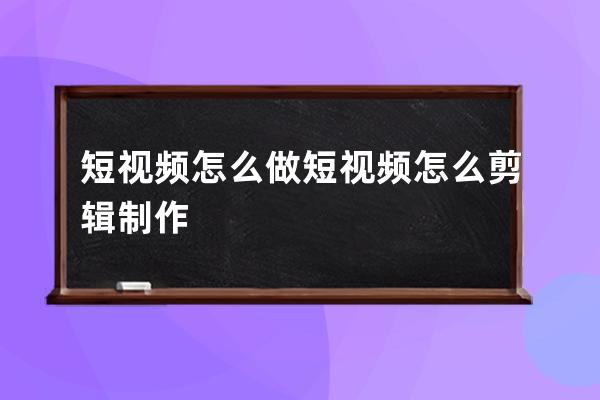 短视频怎么做短视频怎么剪辑制作